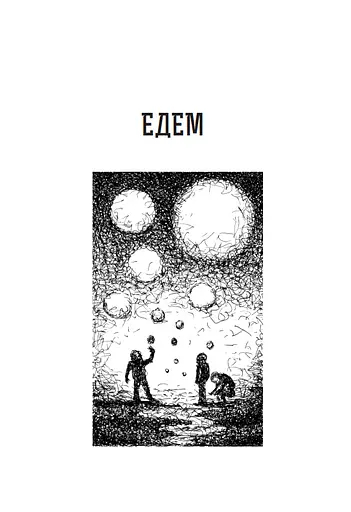 ЕДЕМ